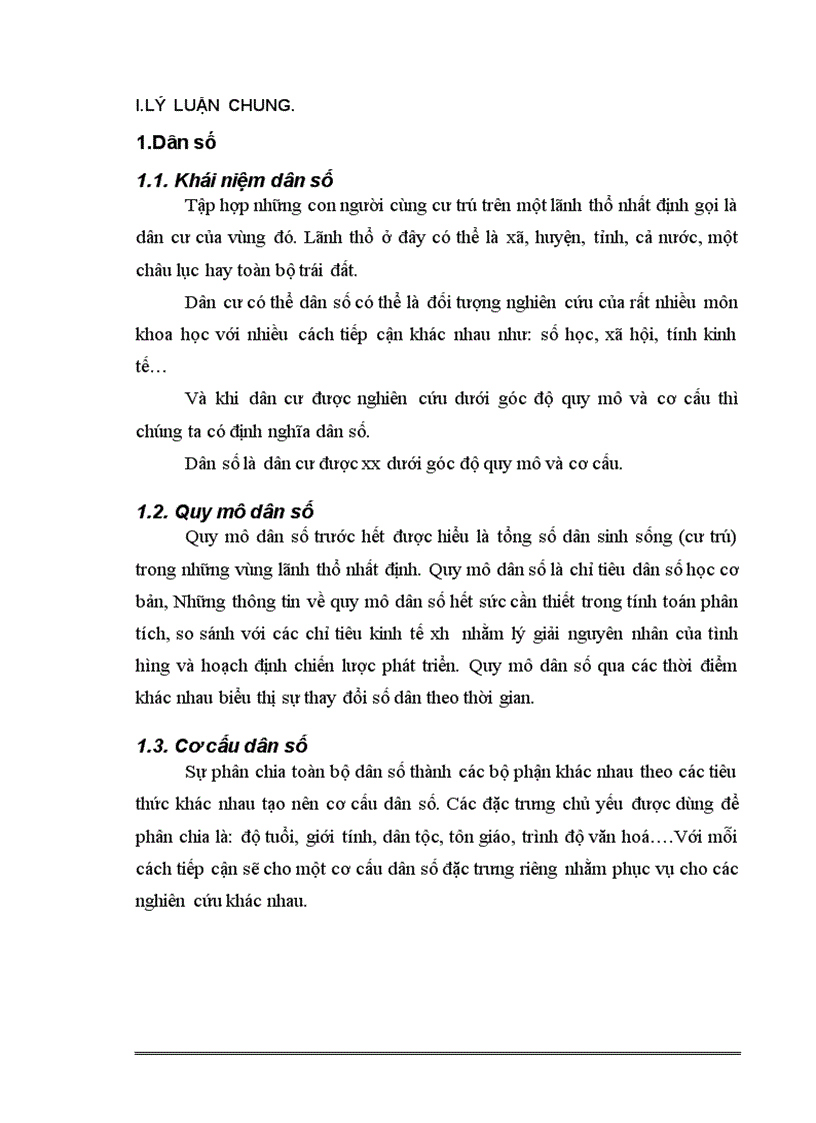 I.LÝ LUẬN CHUNG.

1.Dân số

1.1. Khái niệm dân số

Tập hợp những con người cùng cư trú trên một lãnh thổ nhất định gọi là dân cư của vùng đó. Lãnh thổ ở đây có thể là xã, huyện, tỉnh, cả nước, một châu lục hay toàn bộ trái đất.

Dân cư có thể dân số có thể là đối tượng nghiên cứu của rất nhiều môn khoa học với nhiều cách tiếp cận khác nhau như: số học, xã hội, tính kinh tế…

Và khi dân cư được nghiên cứu dưới góc độ quy mô và cơ cấu thì chúng ta có định nghĩa dân số.

Dân số là dân cư được xx dưới góc độ quy mô và cơ cấu.

1.2. Quy mô dân số

Quy mô dân số trước hết được hiểu là tổng số dân sinh sống (cư trú) trong những vùng lãnh thổ nhất định. Quy mô dân số là chỉ tiêu dân số học cơ bản, Những thông tin về quy mô dân số hết sức cần thiết trong tính toán phân tích, so sánh với các chỉ tiêu kinh tế xh nhằm lý giải nguyên nhân của tình hình và hoạch định chiến lược phát triển. Quy mô dân số qua các thời điểm khác nhau biểu thị sự thay đổi số dân theo thời gian.

1.3. Cơ cấu dân số

Sự phân chia toàn bộ dân số thành các bộ phận khác nhau theo các tiêu thức khác nhau tạo nên cơ cấu dân số. Các đặc trưng chủ yếu được dùng để phân chia là: độ tuổi, giới tính, dân tộc, tôn giáo, trình độ văn hoá….Với mỗi cách tiếp cận sẽ cho một cơ cấu dân số đặc trưng riêng nhằm phục vụ cho các nghiên cứu khác nhau.